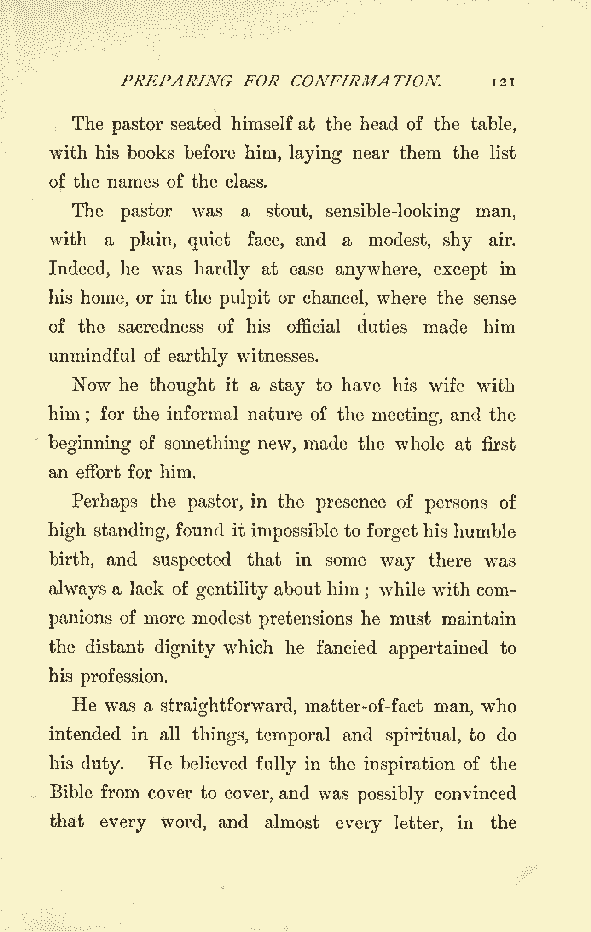 PREPARING FOR CONFIRMATION. 121

The pastor seated himself at the head of the table, with his books before him, laying near them the list of the names of the class.

The pastor was a stout, sensible-looking man, with a plain, quiet face, and a modest, shy air. Indeed, he was hardly at ease anywhere, except in his home, or in the pulpit or chancel, where the sense of the sacredness of his official duties made him unmindful of earthly witnesses.

Now he thought it a stay to have his wife with him; for the informal nature of the meeting, and the beginning of something new, made the whole at first an effort for him.

Perhaps the pastor, in the presence of persons of high standing, found it impossible to forget his humble birth, and suspected that in some way there was always a lack of gentility about him; while with companions of more modest pretensions he must maintain the distant dignity which he fancied appertained to his profession.

He was a straightforward, matter-of-fact man, who intended in all things, temporal and spiritual, to do his duty. He believed fully in the inspiration of the Bible from cover to cover, and was possibly convinced that every word, and almost every letter, in the